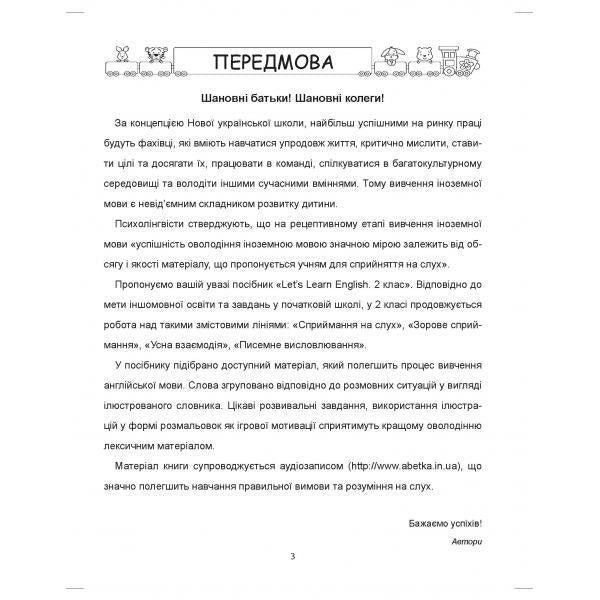 ПЕРЕДМОВА

Шановні батьки! Шановні колеги!

За концепцією Нової української школи, найбільш успішними на ринку праці будуть фахівці, які вміють навчатися упродовж життя, критично мислити, ставити цілі та досягати їх, працювати в команді, спілкуватися в багатокультурному середовищі та володіти іншими сучасними вміннями. Тому вивчення іноземної мови є невід'ємним складником розвитку дитини.

Психолінгвісти стверджують, що на рецептивному етапі вивчення іноземної мови «успішність оволодіння іноземною мовою значною мірою залежить від обсягу і якості матеріалу, що пропонується учням для сприйняття на слух».

Пропонуємо вашій увазі посібник «Let's Learn English. 2 клас». Відповідно до мети іншомовної освіти та завдань у початковій школі, у 2 класі продовжується робота над такими змістовими лініями: «Сприймання на слух», «Зорове сприймання», «Усна взаємодія», «Писемне висловлювання».

У посібнику підібрано доступний матеріал, який полегшить процес вивчення англійської мови. Слова згруповано відповідно до розмовних ситуацій у вигляді ілюстрованого словника. Цікаві розвивальні завдання, використання ілюстрацій у формі розмальовок як ігрової мотивації сприятимуть кращому оволодінню лексичним матеріалом.

Матеріал книги супроводжується аудіозаписом (http://www.abetka.in.ua), що значно полегшить навчання правильної вимови та розуміння на слух.

Бажаємо успіхів!

Автори

3